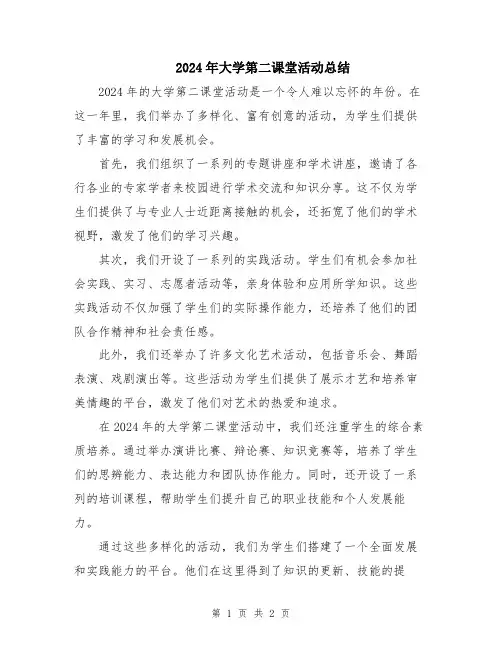 2024年大学第二课堂活动总结

2024年的大学第二课堂活动是一个令人难以忘怀的年份。在这一年里，我们举办了多样化、富有创意的活动，为学生们提供了丰富的学习和发展机会。

首先，我们组织了一系列的专题讲座和学术讲座，邀请了各行各业的专家学者来校园进行学术交流和知识分享。这不仅为学生们提供了与专业人士近距离接触的机会，还拓宽了他们的学术视野，激发了他们的学习兴趣。

其次，我们开设了一系列的实践活动。学生们有机会参加社会实践、实习、志愿者活动等，亲身体验和应用所学知识。这些实践活动不仅加强了学生们的实际操作能力，还培养了他们的团队合作精神和社会责任感。

此外，我们还举办了许多文化艺术活动，包括音乐会、舞蹈表演、戏剧演出等。这些活动为学生们提供了展示才艺和培养审美情趣的平台，激发了他们对艺术的热爱和追求。

在2024年的大学第二课堂活动中，我们还注重学生的综合素质培养。通过举办演讲比赛、辩论赛、知识竞赛等，培养了学生们的思辨能力、表达能力和团队协作能力。同时，还开设了一系列的培训课程，帮助学生们提升自己的职业技能和个人发展能力。

通过这些多样化的活动，我们为学生们搭建了一个全面发展和实践能力的平台。他们在这里得到了知识的更新、技能的提

第 1 页 共 2 页